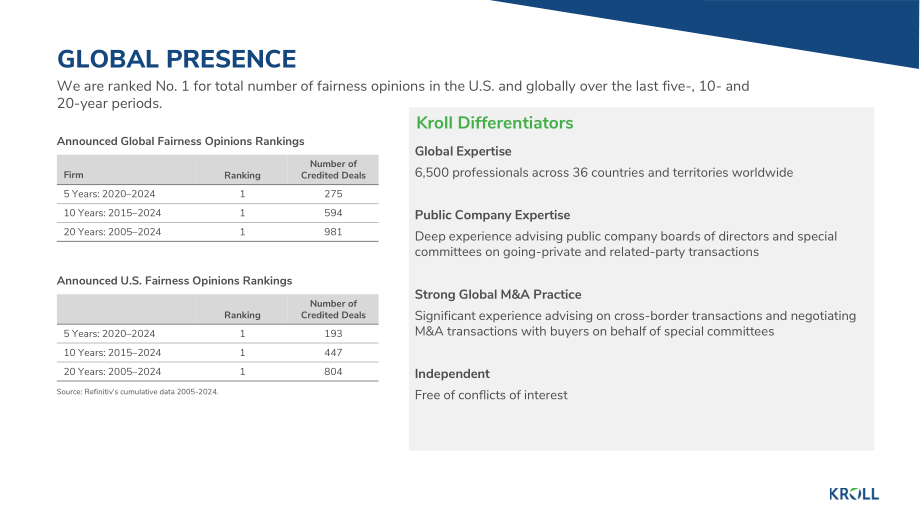 GLOBAL PRESENCE

We are ranked No. 1 for total number of fairness opinions in the U.S. and globally over the last five-, 10- and 20-year periods.

Announced Global Fairness Opinions Rankings

| Firm | Ranking | Number of Credited Deals |
|---|---|---|
| 5 Years: 2020–2024 | 1 | 275 |
| 10 Years: 2015–2024 | 1 | 594 |
| 20 Years: 2005–2024 | 1 | 981 |

Announced U.S. Fairness Opinions Rankings

|  | Ranking | Number of Credited Deals |
|---|---|---|
| 5 Years: 2020–2024 | 1 | 193 |
| 10 Years: 2015–2024 | 1 | 447 |
| 20 Years: 2005–2024 | 1 | 804 |

Source: Refinitiv's cumulative data 2005-2024.

Kroll Differentiators

Global Expertise

6,500 professionals across 36 countries and territories worldwide

Public Company Expertise

Deep experience advising public company boards of directors and special committees on going-private and related-party transactions

Strong Global M&A Practice

Significant experience advising on cross-border transactions and negotiating M&A transactions with buyers on behalf of special committees

Independent

Free of conflicts of interest

KROLL